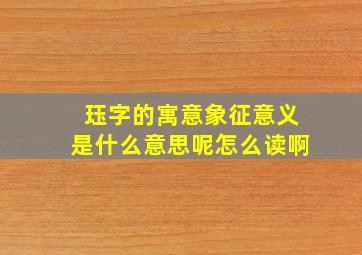 珏字的寓意象征意义
是什么意思呢怎么读啊